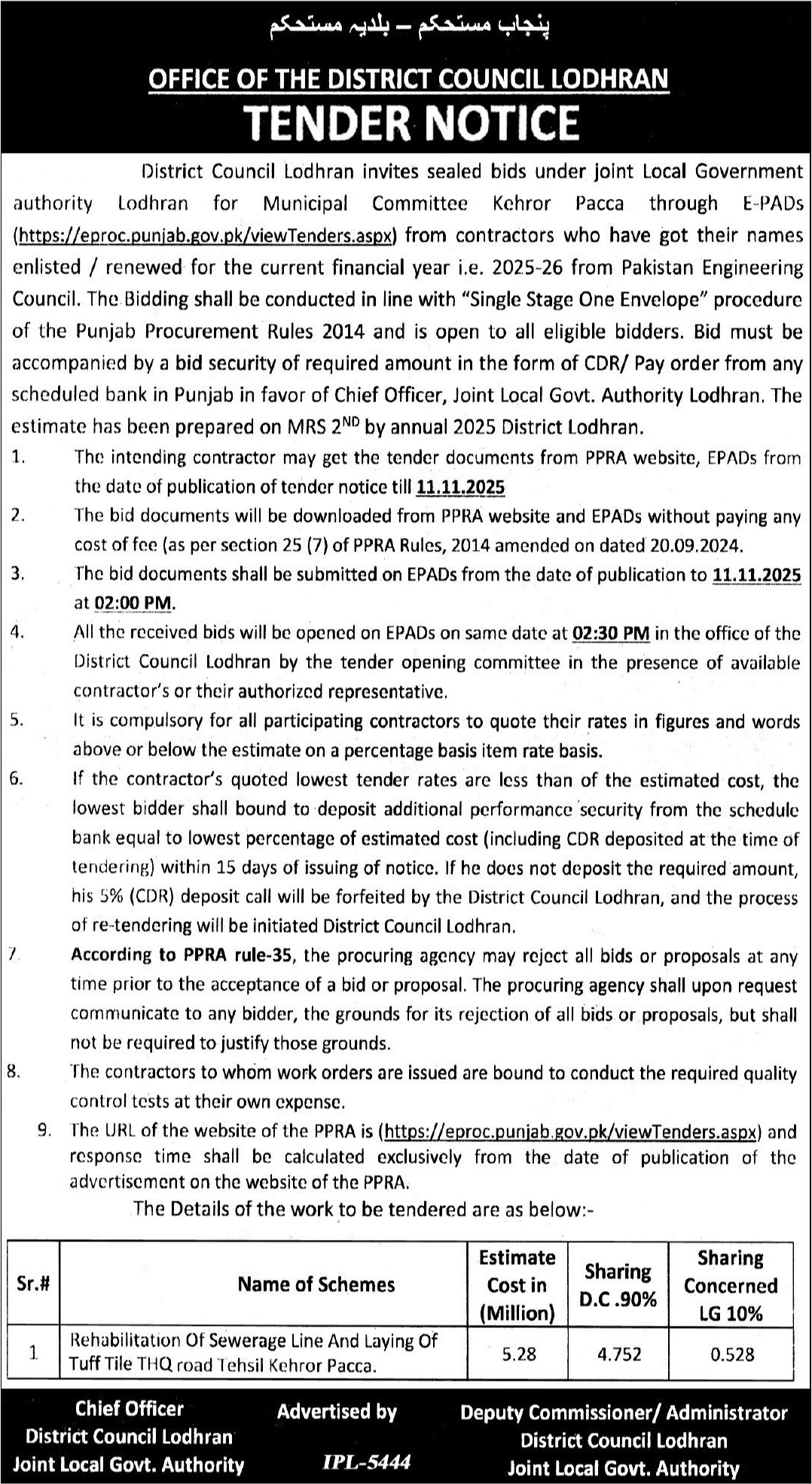 پنجاب مستحکم – بلدیہ مستحکم

OFFICE OF THE DISTRICT COUNCIL LODHRAN

TENDER NOTICE

District Council Lodhran invites sealed bids under joint Local Government authority Lodhran for Municipal Committee Kehror Pacca through E-PADs (https://eproc.punjab.gov.pk/viewTenders.aspx) from contractors who have got their names enlisted / renewed for the current financial year i.e. 2025-26 from Pakistan Engineering Council. The Bidding shall be conducted in line with "Single Stage One Envelope" procedure of the Punjab Procurement Rules 2014 and is open to all eligible bidders. Bid must be accompanied by a bid security of required amount in the form of CDR/ Pay order from any scheduled bank in Punjab in favor of Chief Officer, Joint Local Govt. Authority Lodhran. The estimate has been prepared on MRS $2^{ND}$ by annual 2025 District Lodhran.

1. The intending contractor may get the tender documents from PPRA website, EPADs from the date of publication of tender notice till 11.11.2025

2. The bid documents will be downloaded from PPRA website and EPADs without paying any cost of fee (as per section 25 (7) of PPRA Rules, 2014 amended on dated 20.09.2024.

3. The bid documents shall be submitted on EPADs from the date of publication to 11.11.2025 at 02:00 PM.

4. All the received bids will be opened on EPADs on same date at 02:30 PM in the office of the District Council Lodhran by the tender opening committee in the presence of available contractor's or their authorized representative.

5. It is compulsory for all participating contractors to quote their rates in figures and words above or below the estimate on a percentage basis item rate basis.

6. If the contractor's quoted lowest tender rates are less than of the estimated cost, the lowest bidder shall bound to deposit additional performance security from the schedule bank equal to lowest percentage of estimated cost (including CDR deposited at the time of tendering) within 15 days of issuing of notice. If he does not deposit the required amount, his 5% (CDR) deposit call will be forfeited by the District Council Lodhran, and the process of re-tendering will be initiated District Council Lodhran.

7. According to PPRA rule-35, the procuring agency may reject all bids or proposals at any time prior to the acceptance of a bid or proposal. The procuring agency shall upon request communicate to any bidder, the grounds for its rejection of all bids or proposals, but shall not be required to justify those grounds.

8. The contractors to whom work orders are issued are bound to conduct the required quality control tests at their own expense.

9. The URL of the website of the PPRA is (https://eproc.punjab.gov.pk/viewTenders.aspx) and response time shall be calculated exclusively from the date of publication of the advertisement on the website of the PPRA.

The Details of the work to be tendered are as below:-

| Sr.# | Name of Schemes | Estimate Cost in (Million) | Sharing D.C .90% | Sharing Concerned LG 10% |
|---|---|---|---|---|
| 1 | Rehabilitation Of Sewerage Line And Laying Of Tuff Tile THQ road Tehsil Kehror Pacca. | 5.28 | 4.752 | 0.528 |

Chief Officer
District Council Lodhran
Joint Local Govt. Authority

Advertised by
IPL-5444

Deputy Commissioner/ Administrator
District Council Lodhran
Joint Local Govt. Authority